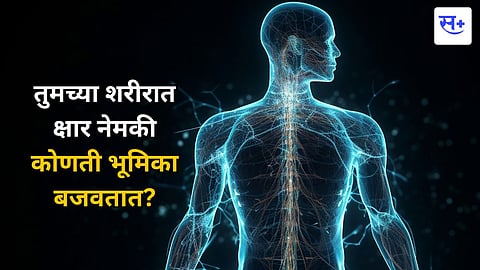 स+

तुमच्या शरीरात क्षार नेमकी कोणती भूमिका बजवतात?